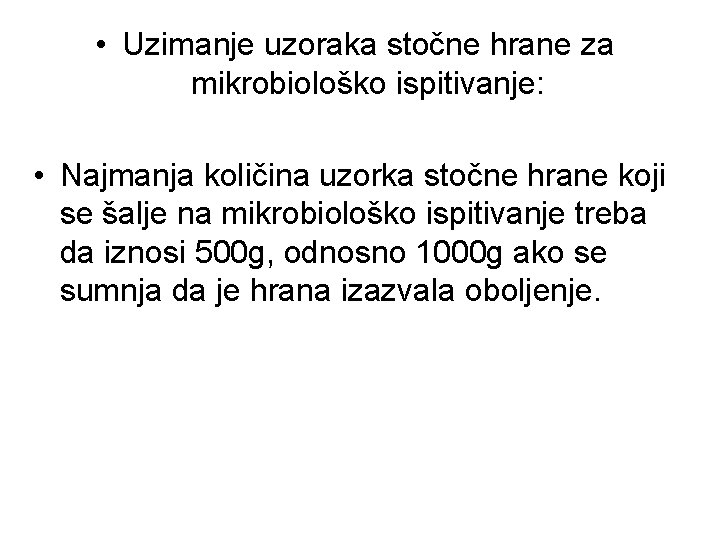 • Uzimanje uzoraka stočne hrane za mikrobiološko ispitivanje:

• Najmanja količina uzorka stočne hrane koji se šalje na mikrobiološko ispitivanje treba da iznosi 500g, odnosno 1000g ako se sumnja da je hrana izazvala oboljenje.